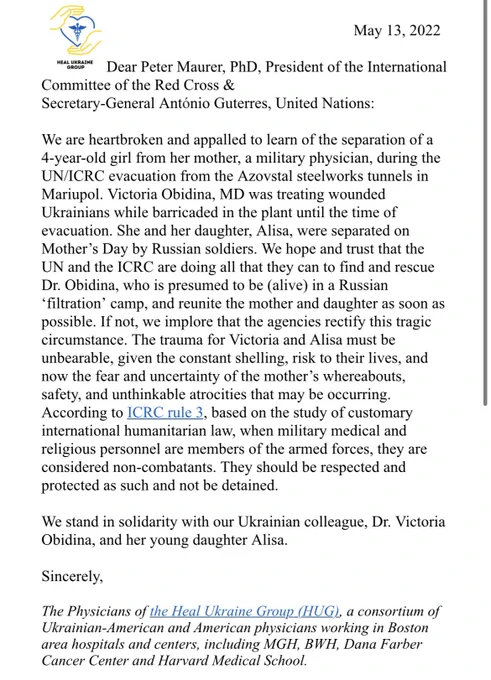 HEAL UKRAINE GROUP

May 13, 2022

Dear Peter Maurer, PhD, President of the International Committee of the Red Cross &
Secretary-General António Guterres, United Nations:

We are heartbroken and appalled to learn of the separation of a 4-year-old girl from her mother, a military physician, during the UN/ICRC evacuation from the Azovstal steelworks tunnels in Mariupol. Victoria Obidina, MD was treating wounded Ukrainians while barricaded in the plant until the time of evacuation. She and her daughter, Alisa, were separated on Mother's Day by Russian soldiers. We hope and trust that the UN and the ICRC are doing all that they can to find and rescue Dr. Obidina, who is presumed to be (alive) in a Russian 'filtration' camp, and reunite the mother and daughter as soon as possible. If not, we implore that the agencies rectify this tragic circumstance. The trauma for Victoria and Alisa must be unbearable, given the constant shelling, risk to their lives, and now the fear and uncertainty of the mother's whereabouts, safety, and unthinkable atrocities that may be occurring. According to ICRC rule 3, based on the study of customary international humanitarian law, when military medical and religious personnel are members of the armed forces, they are considered non-combatants. They should be respected and protected as such and not be detained.

We stand in solidarity with our Ukrainian colleague, Dr. Victoria Obidina, and her young daughter Alisa.

Sincerely,

The Physicians of the Heal Ukraine Group (HUG), a consortium of Ukrainian-American and American physicians working in Boston area hospitals and centers, including MGH, BWH, Dana Farber Cancer Center and Harvard Medical School.